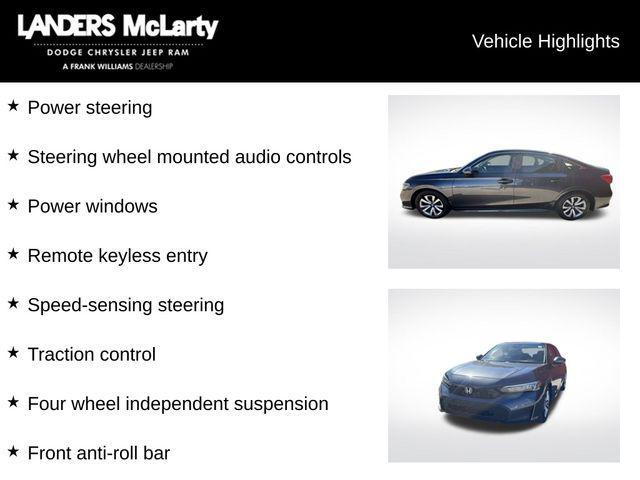 LANDERS McLarty
DODGE CHRYSLER JEEP RAM
A FRANK WILLIAMS DEALERSHIP

Vehicle Highlights

★ Power steering

★ Steering wheel mounted audio controls

★ Power windows

★ Remote keyless entry

★ Speed-sensing steering

★ Traction control

★ Four wheel independent suspension

★ Front anti-roll bar